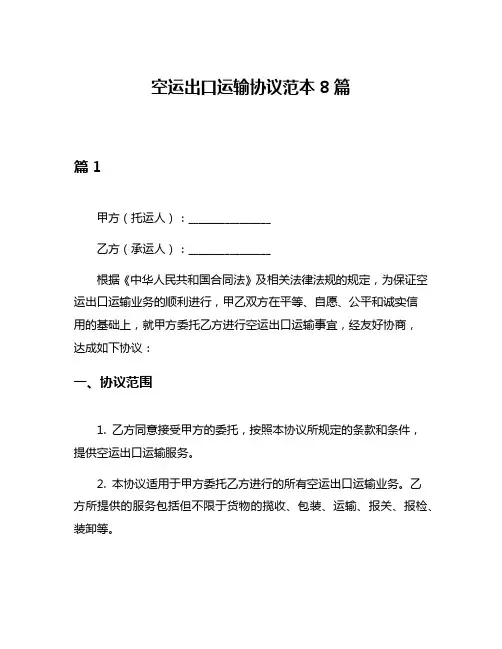 空运出口运输协议范本 8 篇

篇 1

甲方（托运人）：______________

乙方（承运人）：______________

根据《中华人民共和国合同法》及相关法律法规的规定，为保证空运出口运输业务的顺利进行，甲乙双方在平等、自愿、公平和诚实信用的基础上，就甲方委托乙方进行空运出口运输事宜，经友好协商，达成如下协议：

一、协议范围

1. 乙方同意接受甲方的委托，按照本协议所规定的条款和条件，提供空运出口运输服务。

2. 本协议适用于甲方委托乙方进行的所有空运出口运输业务。乙方所提供的服务包括但不限于货物的揽收、包装、运输、报关、报检、装卸等。